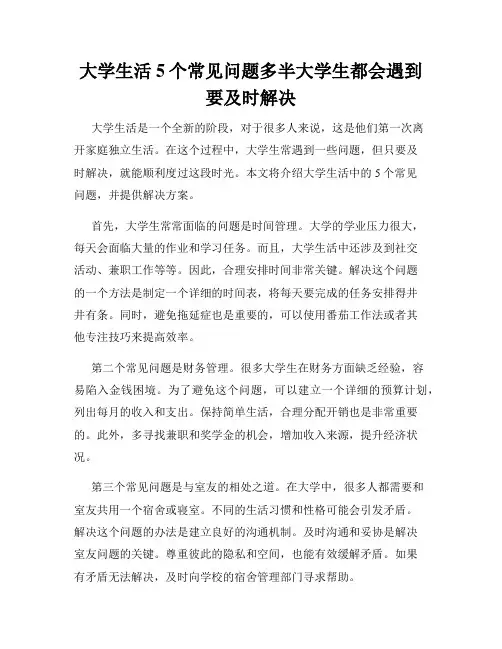 大学生活 5 个常见问题多半大学生都会遇到要及时解决

大学生活是一个全新的阶段，对于很多人来说，这是他们第一次离开家庭独立生活。在这个过程中，大学生常遇到一些问题，但只要及时解决，就能顺利度过这段时光。本文将介绍大学生活中的 5 个常见问题，并提供解决方案。

首先，大学生常常面临的问题是时间管理。大学的学业压力很大，每天会面临大量的作业和学习任务。而且，大学生活中还涉及到社交活动、兼职工作等等。因此，合理安排时间非常关键。解决这个问题的一个方法是制定一个详细的时间表，将每天要完成的任务安排得井井有条。同时，避免拖延症也是重要的，可以使用番茄工作法或者其他专注技巧来提高效率。

第二个常见问题是财务管理。很多大学生在财务方面缺乏经验，容易陷入金钱困境。为了避免这个问题，可以建立一个详细的预算计划，列出每月的收入和支出。保持简单生活，合理分配开销也是非常重要的。此外，多寻找兼职和奖学金的机会，增加收入来源，提升经济状况。

第三个常见问题是与室友的相处之道。在大学中，很多人都需要和室友共用一个宿舍或寝室。不同的生活习惯和性格可能会引发矛盾。解决这个问题的办法是建立良好的沟通机制。及时沟通和妥协是解决室友问题的关键。尊重彼此的隐私和空间，也能有效缓解矛盾。如果有矛盾无法解决，及时向学校的宿舍管理部门寻求帮助。